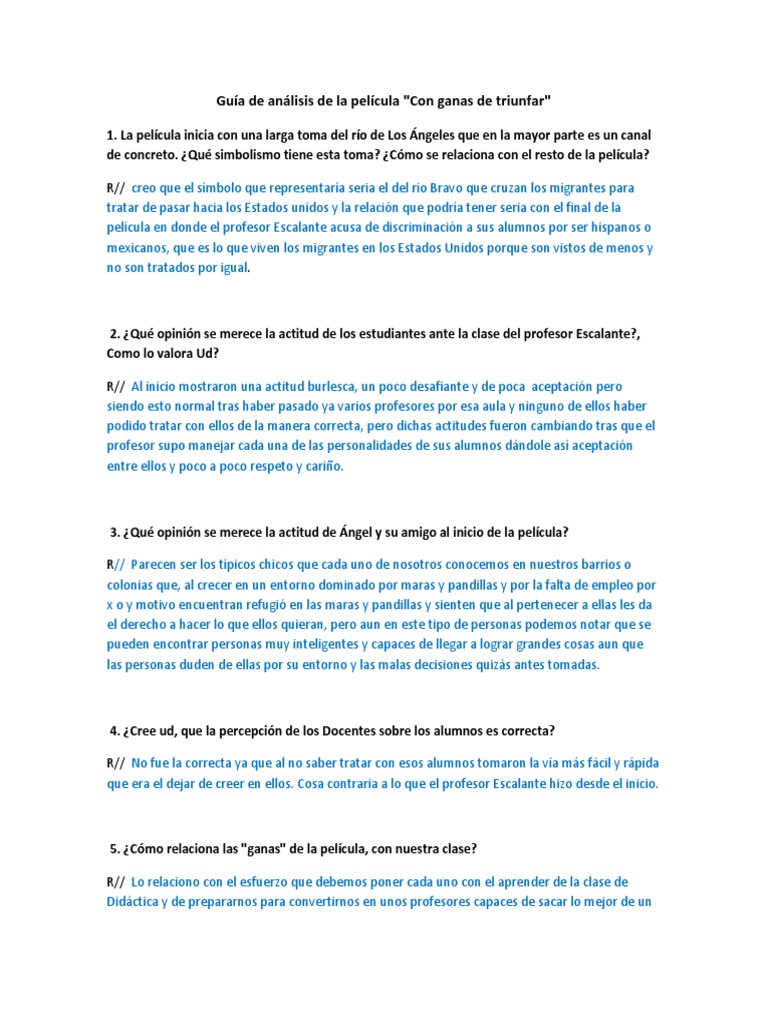 Guía de análisis de la película "Con ganas de triunfar"

1. La película inicia con una larga toma del río de Los Ángeles que en la mayor parte es un canal de concreto. ¿Qué simbolismo tiene esta toma? ¿Cómo se relaciona con el resto de la película?

R// creo que el símbolo que representaría seria el del rio Bravo que cruzan los migrantes para tratar de pasar hacia los Estados unidos y la relación que podría tener seria con el final de la película en donde el profesor Escalante acusa de discriminación a sus alumnos por ser hispanos o mexicanos, que es lo que viven los migrantes en los Estados Unidos porque son vistos de menos y no son tratados por igual.

2. ¿Qué opinión se merece la actitud de los estudiantes ante la clase del profesor Escalante?, Como lo valora Ud?

R// Al inicio mostraron una actitud burlesca, un poco desafiante y de poca aceptación pero siendo esto normal tras haber pasado ya varios profesores por esa aula y ninguno de ellos haber podido tratar con ellos de la manera correcta, pero dichas actitudes fueron cambiando tras que el profesor supo manejar cada una de las personalidades de sus alumnos dándole así aceptación entre ellos y poco a poco respeto y cariño.

3. ¿Qué opinión se merece la actitud de Ángel y su amigo al inicio de la película?

R// Parecen ser los típicos chicos que cada uno de nosotros conocemos en nuestros barrios o colonias que, al crecer en un entorno dominado por maras y pandillas y por la falta de empleo por x o y motivo encuentran refugió en las maras y pandillas y sienten que al pertenecer a ellas les da el derecho a hacer lo que ellos quieran, pero aun en este tipo de personas podemos notar que se pueden encontrar personas muy inteligentes y capaces de llegar a lograr grandes cosas aun que las personas duden de ellas por su entorno y las malas decisiones quizás antes tomadas.

4. ¿Cree ud, que la percepción de los Docentes sobre los alumnos es correcta?

R// No fue la correcta ya que al no saber tratar con esos alumnos tomaron la vía más fácil y rápida que era el dejar de creer en ellos. Cosa contraria a lo que el profesor Escalante hizo desde el inicio.

5. ¿Cómo relaciona las "ganas" de la película, con nuestra clase?

R// Lo relaciono con el esfuerzo que debemos poner cada uno con el aprender de la clase de Didáctica y de prepararnos para convertirnos en unos profesores capaces de sacar lo mejor de un